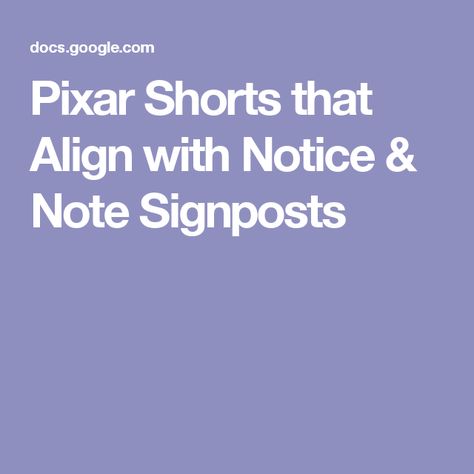 docs.google.com

Pixar Shorts that Align with Notice & Note Signposts